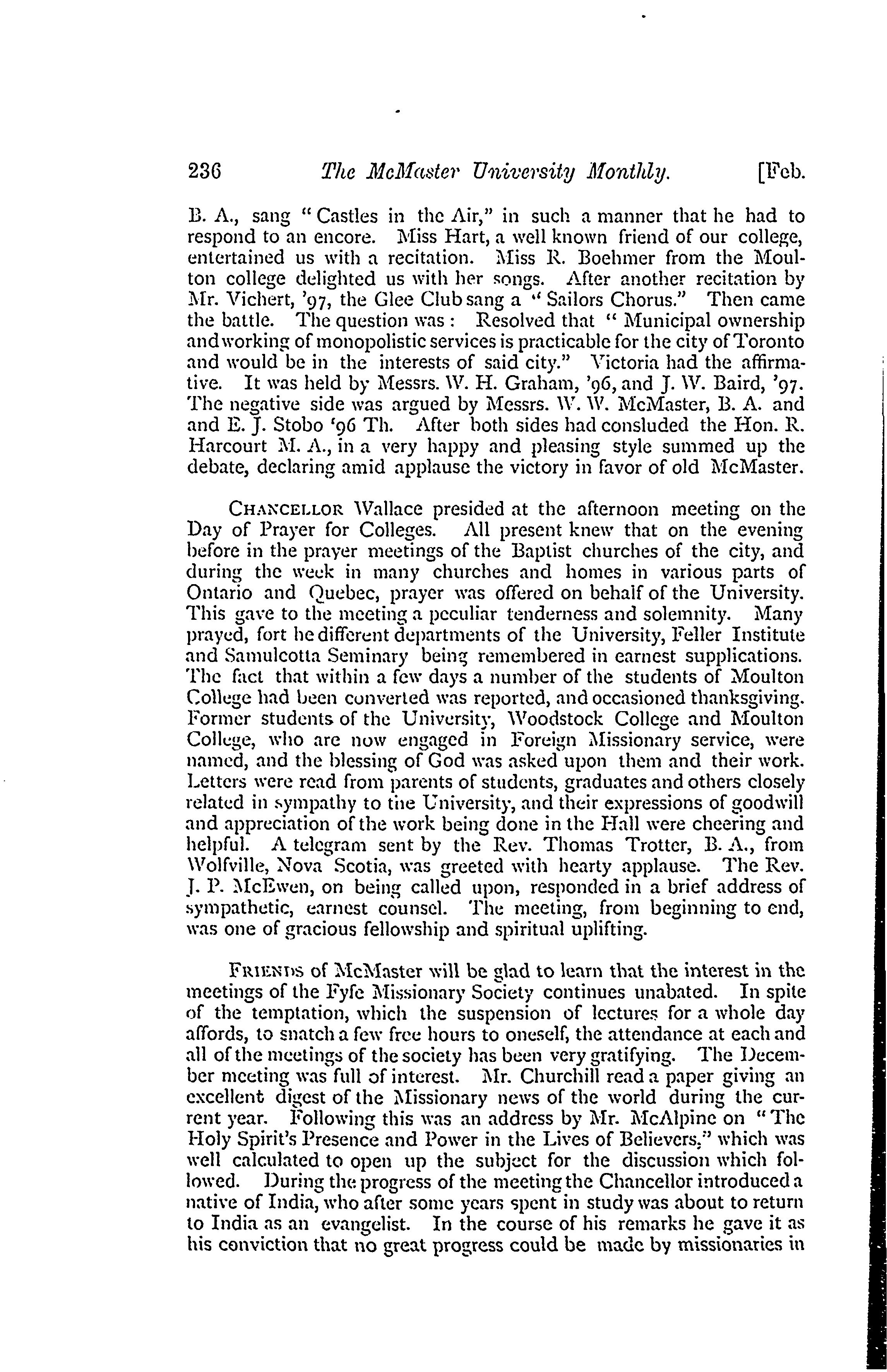 236 The McMaster University Monthly. [Feb.

B. A., sang "Castles in the Air," in such a manner that he had to respond to an encore. Miss Hart, a well known friend of our college, entertained us with a recitation. Miss R. Boehmer from the Moulton college delighted us with her songs. After another recitation by Mr. Vichert, '97, the Glee Club sang a "Sailors Chorus." Then came the battle. The question was: Resolved that "Municipal ownership and working of monopolistic services is practicable for the city of Toronto and would be in the interests of said city." Victoria had the affirmative. It was held by Messrs. W. H. Graham, '96, and J. W. Baird, '97. The negative side was argued by Messrs. W. W. McMaster, B. A. and and E. J. Stobo '96 Th. After both sides had consluded the Hon. R. Harcourt M. A., in a very happy and pleasing style summed up the debate, declaring amid applause the victory in favor of old McMaster.

CHANCELLOR Wallace presided at the afternoon meeting on the Day of Prayer for Colleges. All present knew that on the evening before in the prayer meetings of the Baptist churches of the city, and during the week in many churches and homes in various parts of Ontario and Quebec, prayer was offered on behalf of the University. This gave to the meeting a peculiar tenderness and solemnity. Many prayed, fort he different departments of the University, Feller Institute and Samulcotta Seminary being remembered in earnest supplications. The fact that within a few days a number of the students of Moulton College had been converted was reported, and occasioned thanksgiving. Former students of the University, Woodstock College and Moulton College, who are now engaged in Foreign Missionary service, were named, and the blessing of God was asked upon them and their work. Letters were read from parents of students, graduates and others closely related in sympathy to the University, and their expressions of goodwill and appreciation of the work being done in the Hall were cheering and helpful. A telegram sent by the Rev. Thomas Trotter, B. A., from Wolfville, Nova Scotia, was greeted with hearty applause. The Rev. J. P. McEwen, on being called upon, responded in a brief address of sympathetic, earnest counsel. The meeting, from beginning to end, was one of gracious fellowship and spiritual uplifting.

FRIENDS of McMaster will be glad to learn that the interest in the meetings of the Fyfe Missionary Society continues unabated. In spite of the temptation, which the suspension of lectures for a whole day affords, to snatch a few free hours to oneself, the attendance at each and all of the meetings of the society has been very gratifying. The December meeting was full of interest. Mr. Churchill read a paper giving an excellent digest of the Missionary news of the world during the current year. Following this was an address by Mr. McAlpine on "The Holy Spirit's Presence and Power in the Lives of Believers," which was well calculated to open up the subject for the discussion which followed. During the progress of the meeting the Chancellor introduced a native of India, who after some years spent in study was about to return to India as an evangelist. In the course of his remarks he gave it as his conviction that no great progress could be made by missionaries in